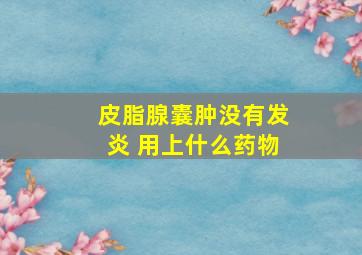 皮脂腺囊肿没有发炎 用上什么药物